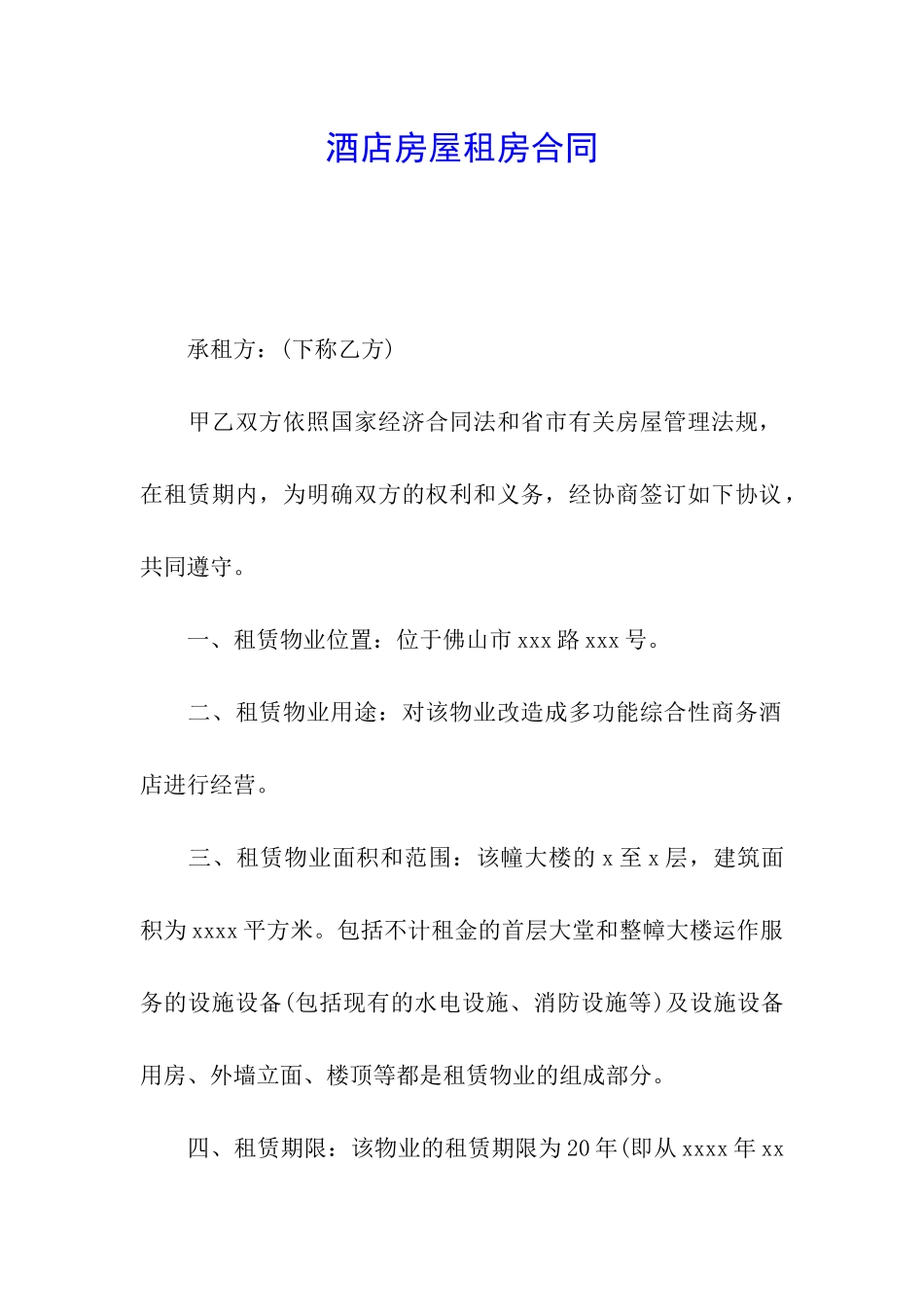 酒店房屋租房合同

承租方：(下称乙方)

甲乙双方依照国家经济合同法和省市有关房屋管理法规，在租赁期内，为明确双方的权利和义务，经协商签订如下协议，共同遵守。

一、租赁物业位置：位于佛山市 xxx 路 xxx 号。

二、租赁物业用途：对该物业改造成多功能综合性商务酒店进行经营。

三、租赁物业面积和范围：该幢大楼的 x 至 x 层，建筑面积为 xxxx 平方米。包括不计租金的首层大堂和整幢大楼运作服务的设施设备(包括现有的水电设施、消防设施等)及设施设备用房、外墙立面、楼顶等都是租赁物业的组成部分。

四、租赁期限：该物业的租赁期限为 20 年(即从 xxxx 年 xx